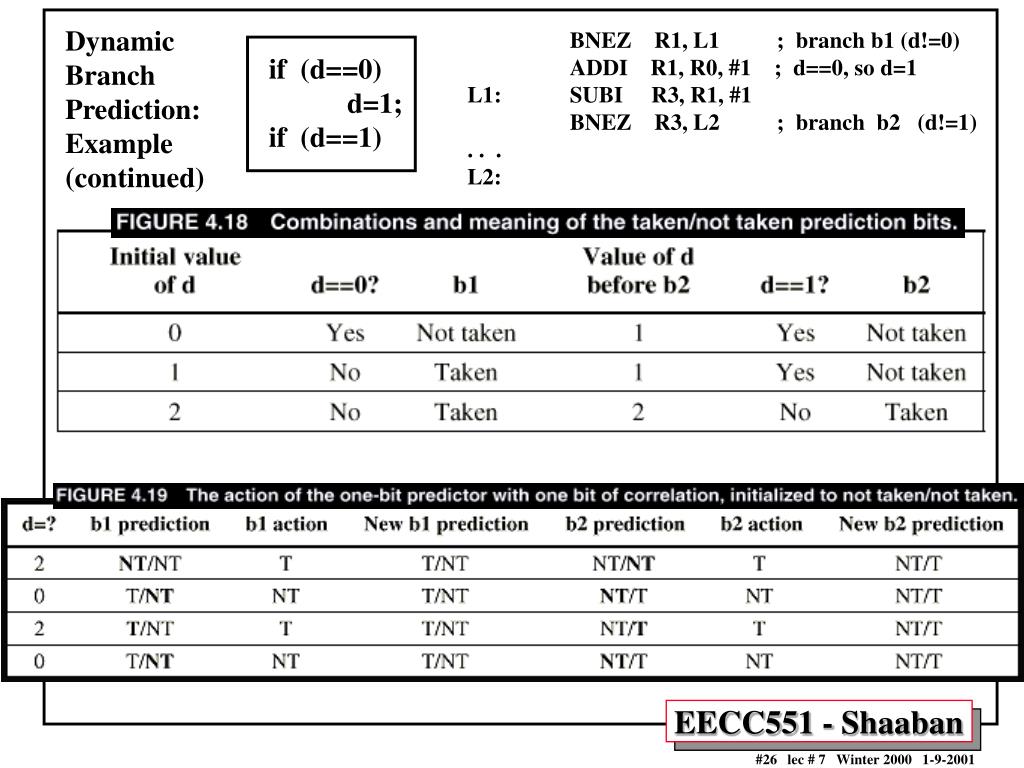 Dynamic Branch Prediction: Example (continued)

if (d==0)
d=1;
if (d==1)

BNEZ R1, L1 ; branch b1 (d!=0)
ADDI R1, R0, #1 ; d==0, so d=1
L1: SUBI R3, R1, #1
BNEZ R3, L2 ; branch b2 (d!=1)
. . .
L2:

FIGURE 4.18 Combinations and meaning of the taken/not taken prediction bits.

| Initial value of d | d==0? | b1 | Value of d before b2 | d==1? | b2 |
|---|---|---|---|---|---|
| 0 | Yes | Not taken | 1 | Yes | Not taken |
| 1 | No | Taken | 1 | Yes | Not taken |
| 2 | No | Taken | 2 | No | Taken |

FIGURE 4.19 The action of the one-bit predictor with one bit of correlation, initialized to not taken/not taken.

| d=? | b1 prediction | b1 action | New b1 prediction | b2 prediction | b2 action | New b2 prediction |
|---|---|---|---|---|---|---|
| 2 | NT/NT | T | T/NT | NT/NT | T | NT/T |
| 0 | T/NT | NT | T/NT | NT/T | NT | NT/T |
| 2 | T/NT | T | T/NT | NT/T | T | NT/T |
| 0 | T/NT | NT | T/NT | NT/T | NT | NT/T |

EECC551 - Shaaban

#26 lec # 7 Winter 2000 1-9-2001